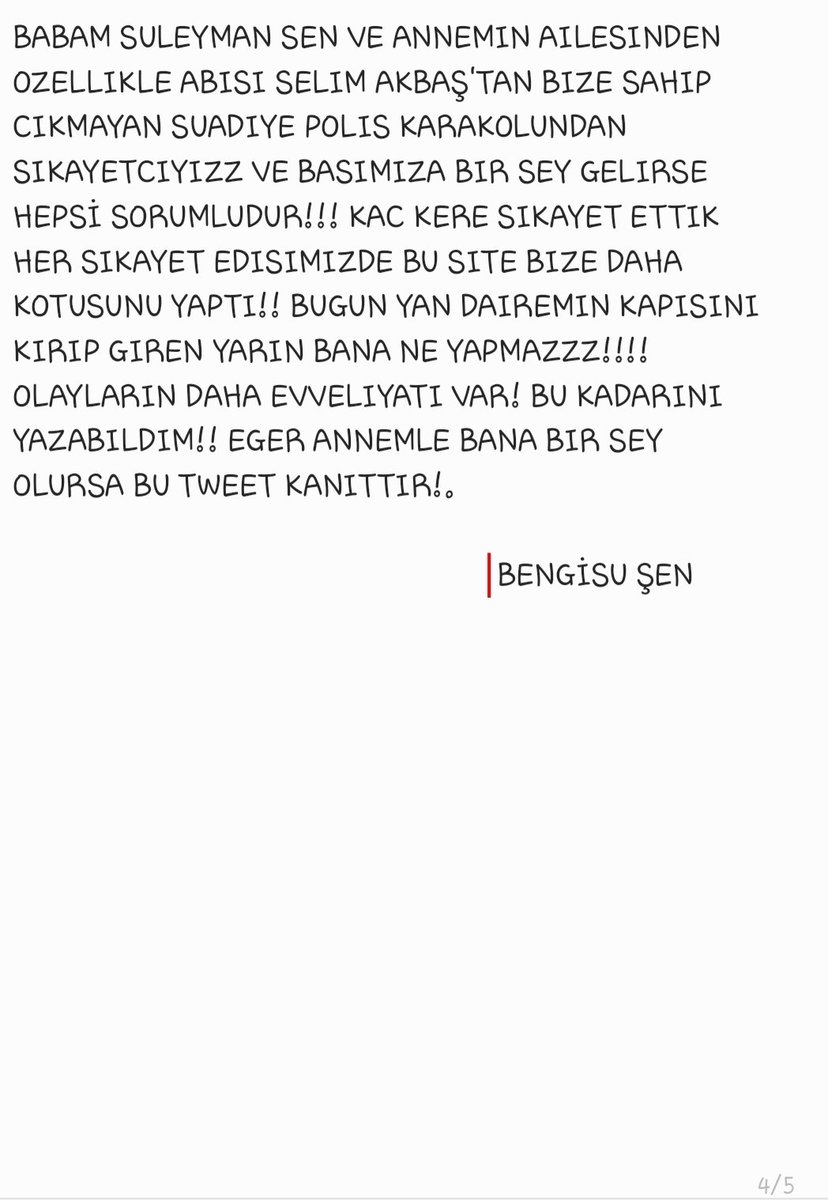 BABAM SULEYMAN SEN VE ANNEMIN AILESINDEN OZELLIKLE ABISI SELIM AKBAŞ'TAN BIZE SAHIP CIKMAYAN SUADIYE POLIS KARAKOLUNDAN SIKAYETCIYIZZ VE BASIMIZA BIR SEY GELIRSE HEPSİ SORUMLUDUR!!! KAC KERE SIKAYET ETTIK HER SIKAYET EDISIMIZDE BU SITE BIZE DAHA KOTUSUNU YAPTI!! BUGUN YAN DAIREMIN KAPISINI KIRIP GIREN YARIN BANA NE YAPMAZZZ!!!! OLAYLARIN DAHA EVVELIYATI VAR! BU KADARINI YAZABILDIM!! EGER ANNEMLE BANA BIR SEY OLURSA BU TWEET KANITTIR!.

BENGİSU ŞEN

4/5